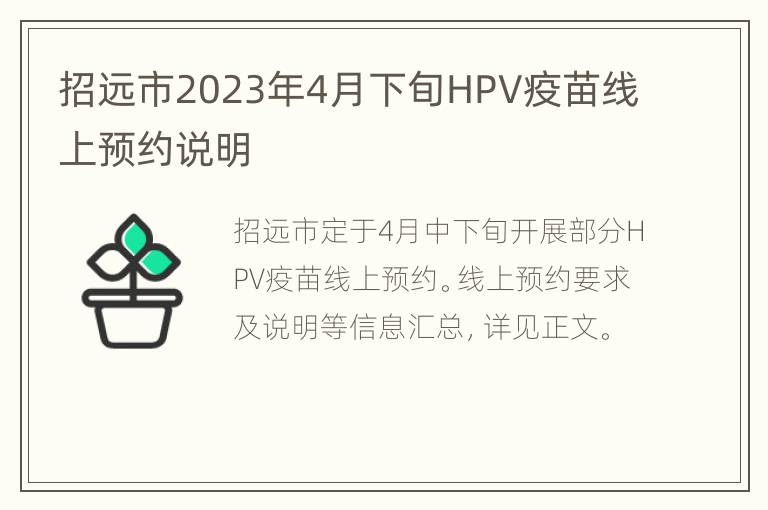 招远市2023年4月下旬HPV疫苗线上预约说明

招远市定于4月中下旬开展部分HPV疫苗线上预约。线上预约要求及说明等信息汇总，详见正文。